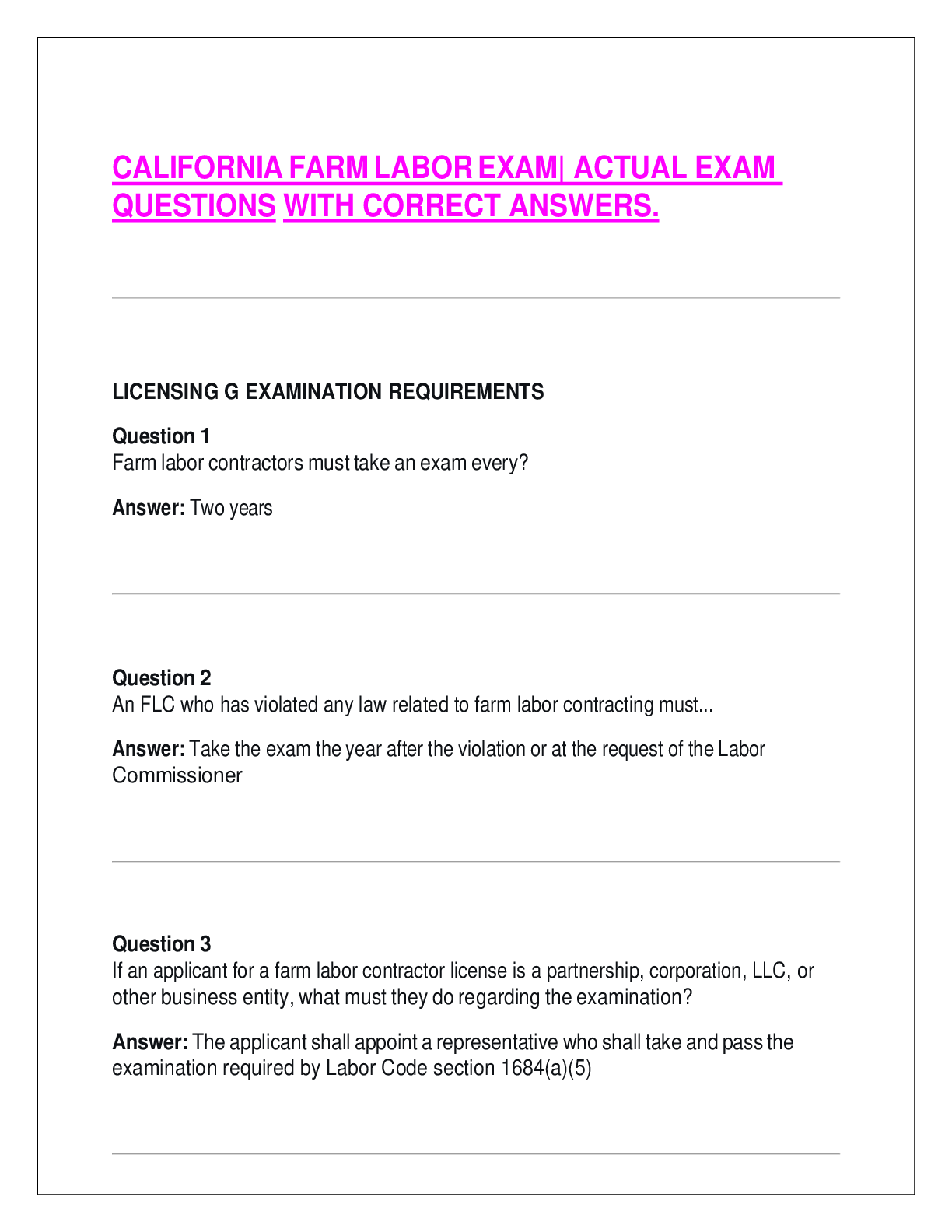 CALIFORNIA FARM LABOR EXAM| ACTUAL EXAM QUESTIONS WITH CORRECT ANSWERS.

LICENSING G EXAMINATION REQUIREMENTS

Question 1
Farm labor contractors must take an exam every?

Answer: Two years

Question 2
An FLC who has violated any law related to farm labor contracting must...

Answer: Take the exam the year after the violation or at the request of the Labor Commissioner

Question 3
If an applicant for a farm labor contractor license is a partnership, corporation, LLC, or other business entity, what must they do regarding the examination?

Answer: The applicant shall appoint a representative who shall take and pass the examination required by Labor Code section 1684(a)(5)